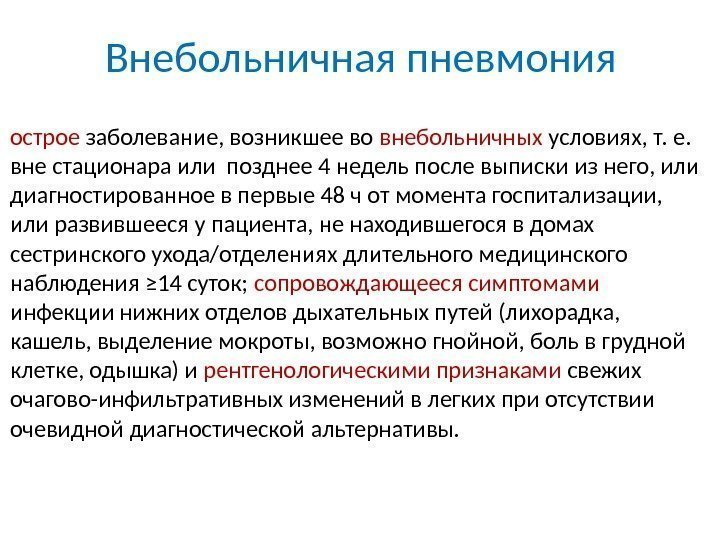 Внебольничная пневмония

острое заболевание, возникшее во внебольничных условиях, т. е. вне стационара или  позднее 4 недель после выписки из него, или диагностированное в первые 48 ч от момента госпитализации, или развившееся у пациента, не находившегося в домах сестринского ухода/отделениях длительного медицинского наблюдения ≥14 суток; сопровождающееся симптомами инфекции нижних отделов дыхательных путей (лихорадка, кашель, выделение мокроты, возможно гнойной, боль в грудной клетке, одышка) и рентгенологическими признаками свежих очагово-инфильтративных изменений в легких при отсутствии очевидной диагностической альтернативы.